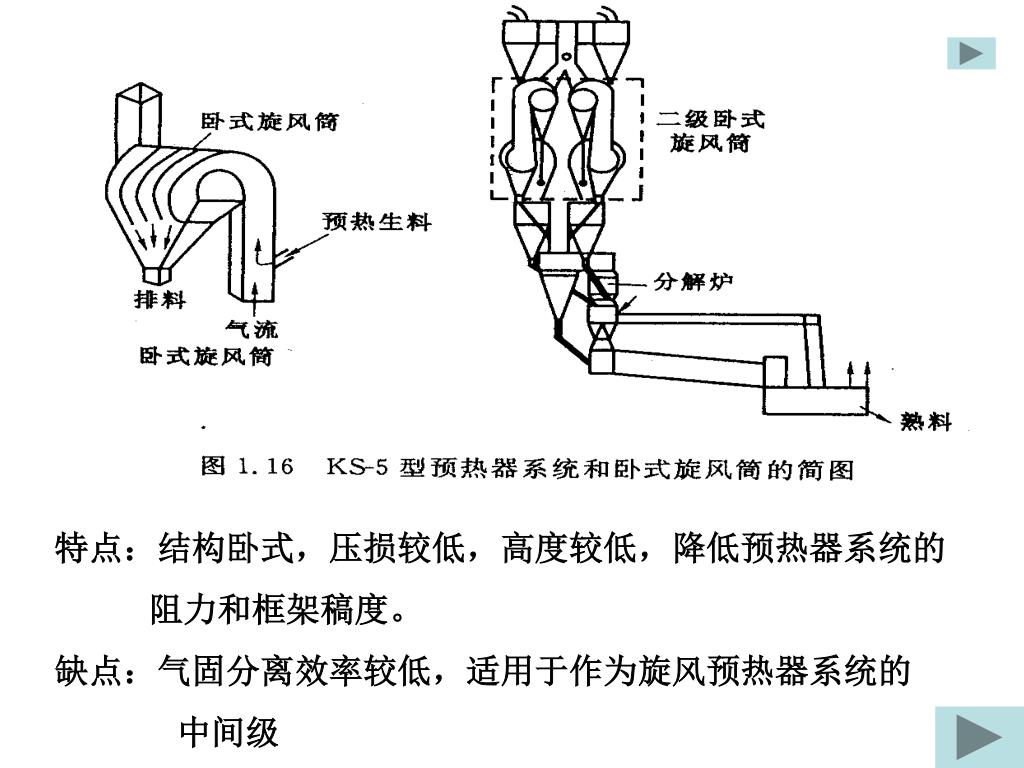 卧式旋风筒

预热生料

排料

气流

卧式旋风筒

二级卧式旋风筒

分解炉

熟料

图 1.16 KS-5 型预热器系统和卧式旋风筒的简图

特点：结构卧式，压损较低，高度较低，降低预热器系统的阻力和框架稿度。

缺点：气固分离效率较低，适用于作为旋风预热器系统的中间级